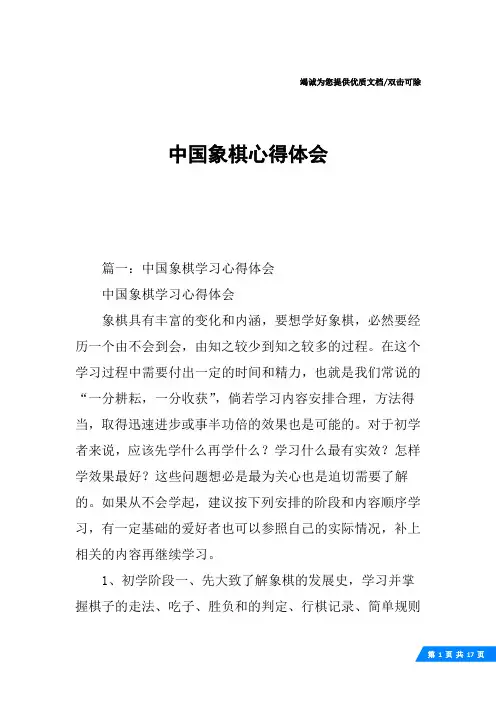 竭诚为您提供优质文档/双击可除

中国象棋心得体会

篇一：中国象棋学习心得体会

中国象棋学习心得体会

象棋具有丰富的变化和内涵，要想学好象棋，必然要经历一个由不会到会，由知之较少到知之较多的过程。在这个学习过程中需要付出一定的时间和精力，也就是我们常说的“一分耕耘，一分收获”，倘若学习内容安排合理，方法得当，取得迅速进步或事半功倍的效果也是可能的。对于初学者来说，应该先学什么再学什么？学习什么最有实效？怎样学效果最好？这些问题想必是最为关心也是迫切需要了解的。如果从不会学起，建议按下列安排的阶段和内容顺序学习，有一定基础的爱好者也可以参照自己的实际情况，补上相关的内容再继续学习。

1、初学阶段一、先大致了解象棋的发展史，学习并掌握棋子的走法、吃子、胜负和的判定、行棋记录、简单规则

第 1 页 共 17 页